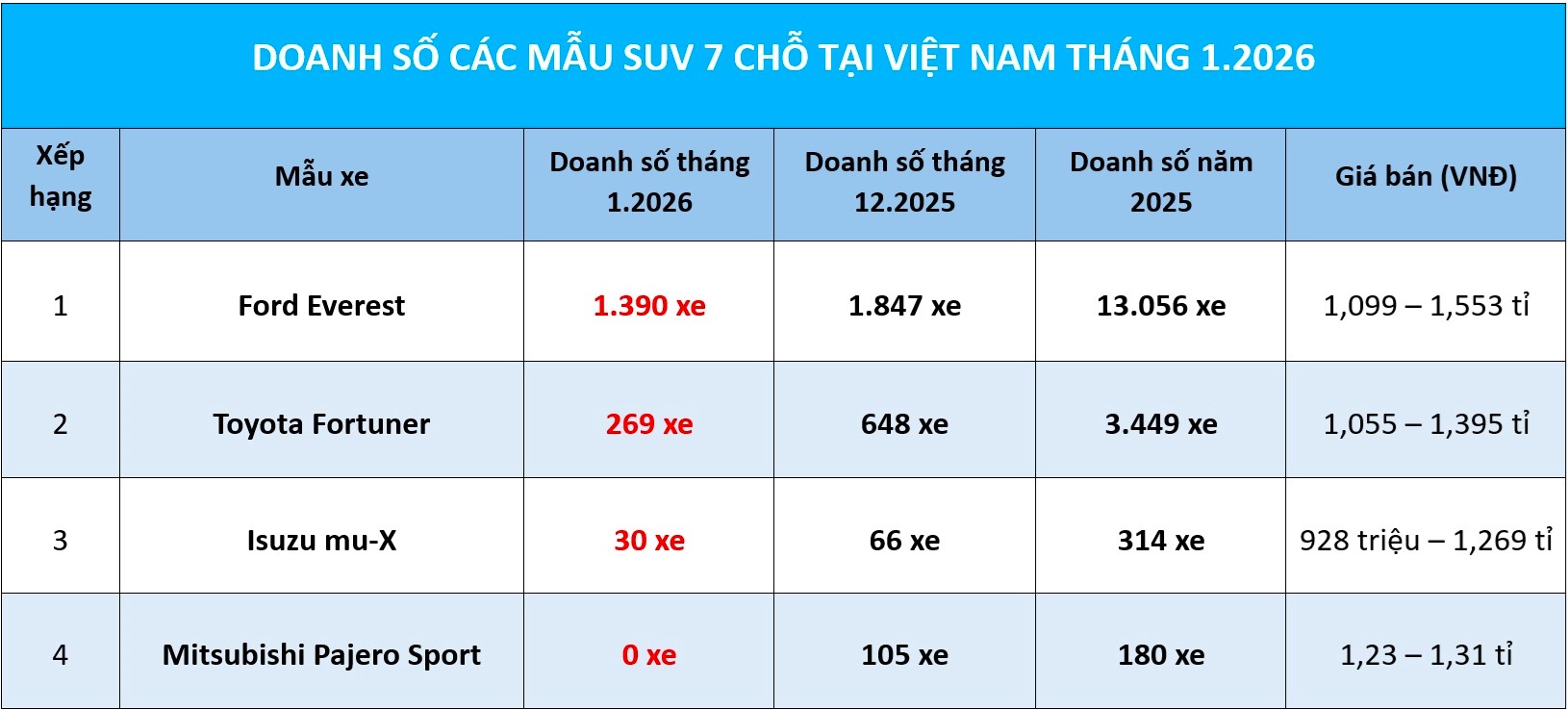 DOANH SỐ CÁC MẪU SUV 7 CHỖ TẠI VIỆT NAM THÁNG 1.2026

| Xếp hạng | Mẫu xe | Doanh số tháng 1.2026 | Doanh số tháng 12.2025 | Doanh số năm 2025 | Giá bán (VNĐ) |
|---|---|---|---|---|---|
| 1 | Ford Everest | 1.390 xe | 1.847 xe | 13.056 xe | 1,099 – 1,553 tỉ |
| 2 | Toyota Fortuner | 269 xe | 648 xe | 3.449 xe | 1,055 – 1,395 tỉ |
| 3 | Isuzu mu-X | 30 xe | 66 xe | 314 xe | 928 triệu – 1,269 tỉ |
| 4 | Mitsubishi Pajero Sport | 0 xe | 105 xe | 180 xe | 1,23 – 1,31 tỉ |